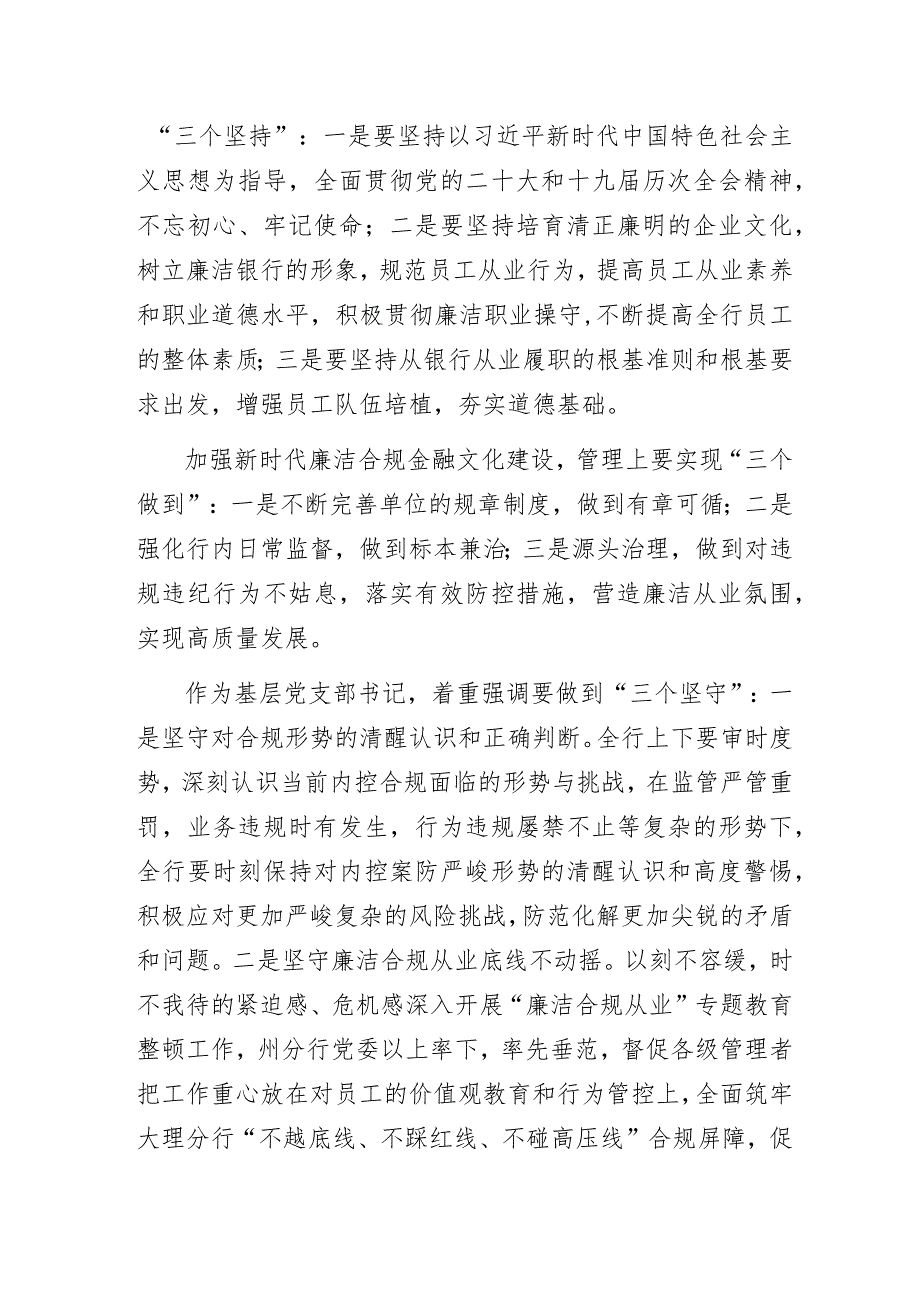 “三个坚持”：一是要坚持以习近平新时代中国特色社会主义思想为指导，全面贯彻党的二十大和十九届历次全会精神，不忘初心、牢记使命；二是要坚持培育清正廉明的企业文化，树立廉洁银行的形象，规范员工从业行为，提高员工从业素养和职业道德水平，积极贯彻廉洁职业操守，不断提高全行员工的整体素质；三是要坚持从银行从业履职的根基准则和根基要求出发，增强员工队伍培植，夯实道德基础。

加强新时代廉洁合规金融文化建设，管理上要实现“三个做到”：一是不断完善单位的规章制度，做到有章可循；二是强化行内日常监督，做到标本兼治；三是源头治理，做到对违规违纪行为不姑息，落实有效防控措施，营造廉洁从业氛围，实现高质量发展。

作为基层党支部书记，着重强调要做到“三个坚守”：一是坚守对合规形势的清醒认识和正确判断。全行上下要审时度势，深刻认识当前内控合规面临的形势与挑战，在监管严管重罚，业务违规时有发生，行为违规屡禁不止等复杂的形势下，全行要时刻保持对内控案防严峻形势的清醒认识和高度警惕，积极应对更加严峻复杂的风险挑战，防范化解更加尖锐的矛盾和问题。二是坚守廉洁合规从业底线不动摇。以刻不容缓，时不我待的紧迫感、危机感深入开展“廉洁合规从业”专题教育整顿工作，州分行党委以上率下，率先垂范，督促各级管理者把工作重心放在对员工的价值观教育和行为管控上，全面筑牢大理分行“不越底线、不踩红线、不碰高压线”合规屏障，促